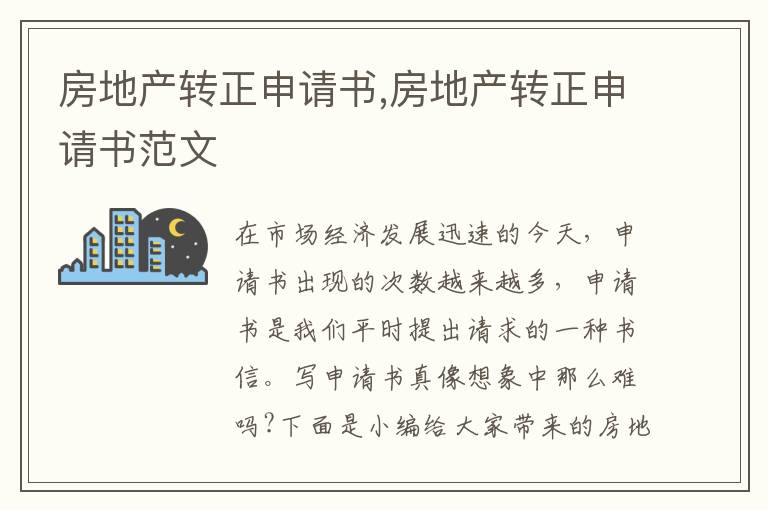 房地产转正申请书,房地产转正申请书范文

在市场经济发展迅速的今天，申请书出现的次数越来越多，申请书是我们平时提出请求的一种书信。写申请书真像想象中那么难吗?下面是小编给大家带来的房地